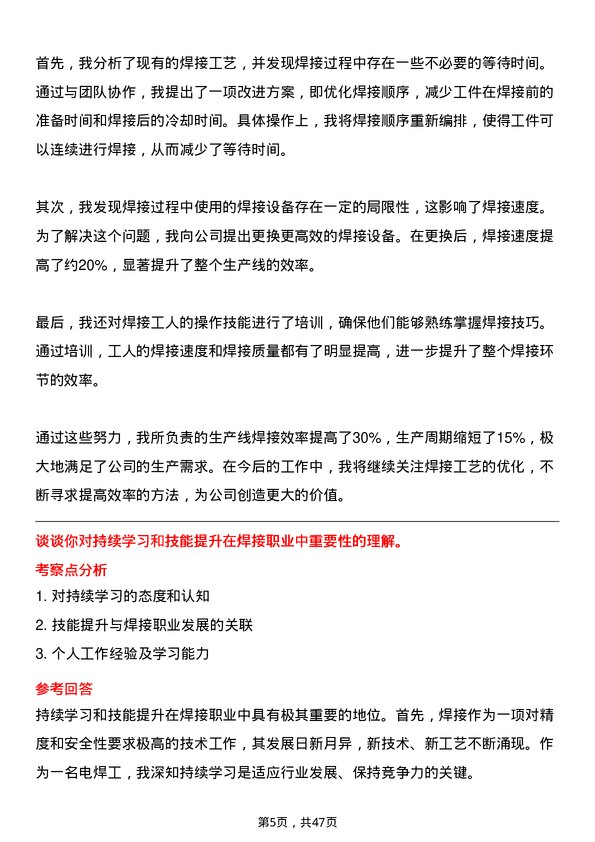 首先，我分析了现有的焊接工艺，并发现焊接过程中存在一些不必要的等待时间。通过与团队协作，我提出了一项改进方案，即优化焊接顺序，减少工件在焊接前的准备时间和焊接后的冷却时间。具体操作上，我将焊接顺序重新编排，使得工件可以连续进行焊接，从而减少了等待时间。

其次，我发现焊接过程中使用的焊接设备存在一定的局限性，这影响了焊接速度。为了解决这个问题，我向公司提出更换更高效的焊接设备。在更换后，焊接速度提高了约20%，显著提升了整个生产线的效率。

最后，我还对焊接工人的操作技能进行了培训，确保他们能够熟练掌握焊接技巧。通过培训，工人的焊接速度和焊接质量都有了明显提高，进一步提升了整个焊接环节的效率。

通过这些努力，我所负责的生产线焊接效率提高了30%，生产周期缩短了15%，极大地满足了公司的生产需求。在今后的工作中，我将继续关注焊接工艺的优化，不断寻求提高效率的方法，为公司创造更大的价值。

谈谈你对持续学习和技能提升在焊接职业中重要性的理解。

考察点分析

1. 对持续学习的态度和认知

2. 技能提升与焊接职业发展的关联

3. 个人工作经验及学习能力

参考回答

持续学习和技能提升在焊接职业中具有极其重要的地位。首先，焊接作为一项对精度和安全性要求极高的技术工作，其发展日新月异，新技术、新工艺不断涌现。作为一名电焊工，我深知持续学习是适应行业发展、保持竞争力的关键。

第5页，共47页